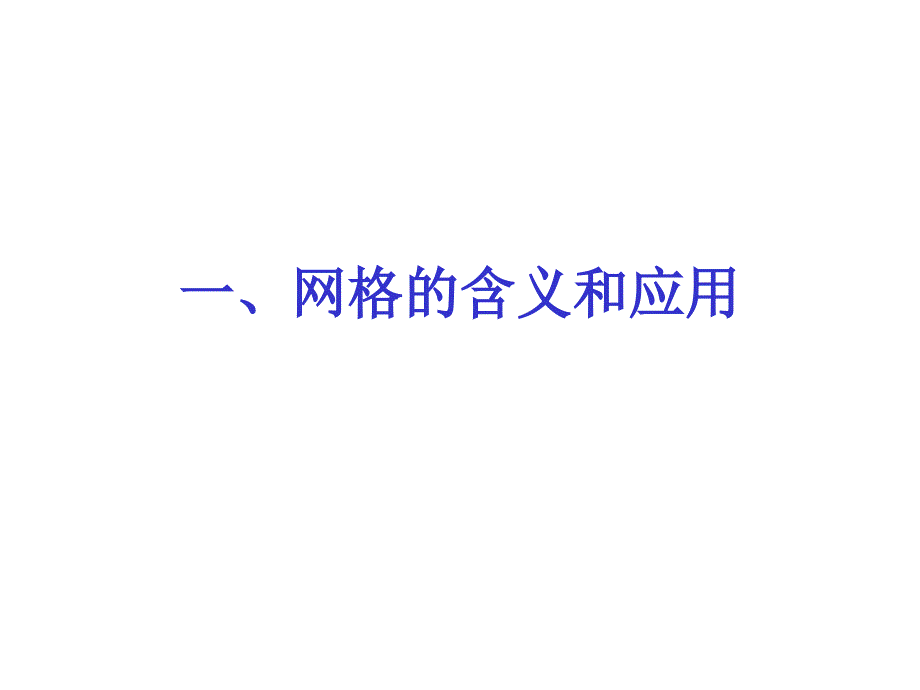 一、网格的含义和应用